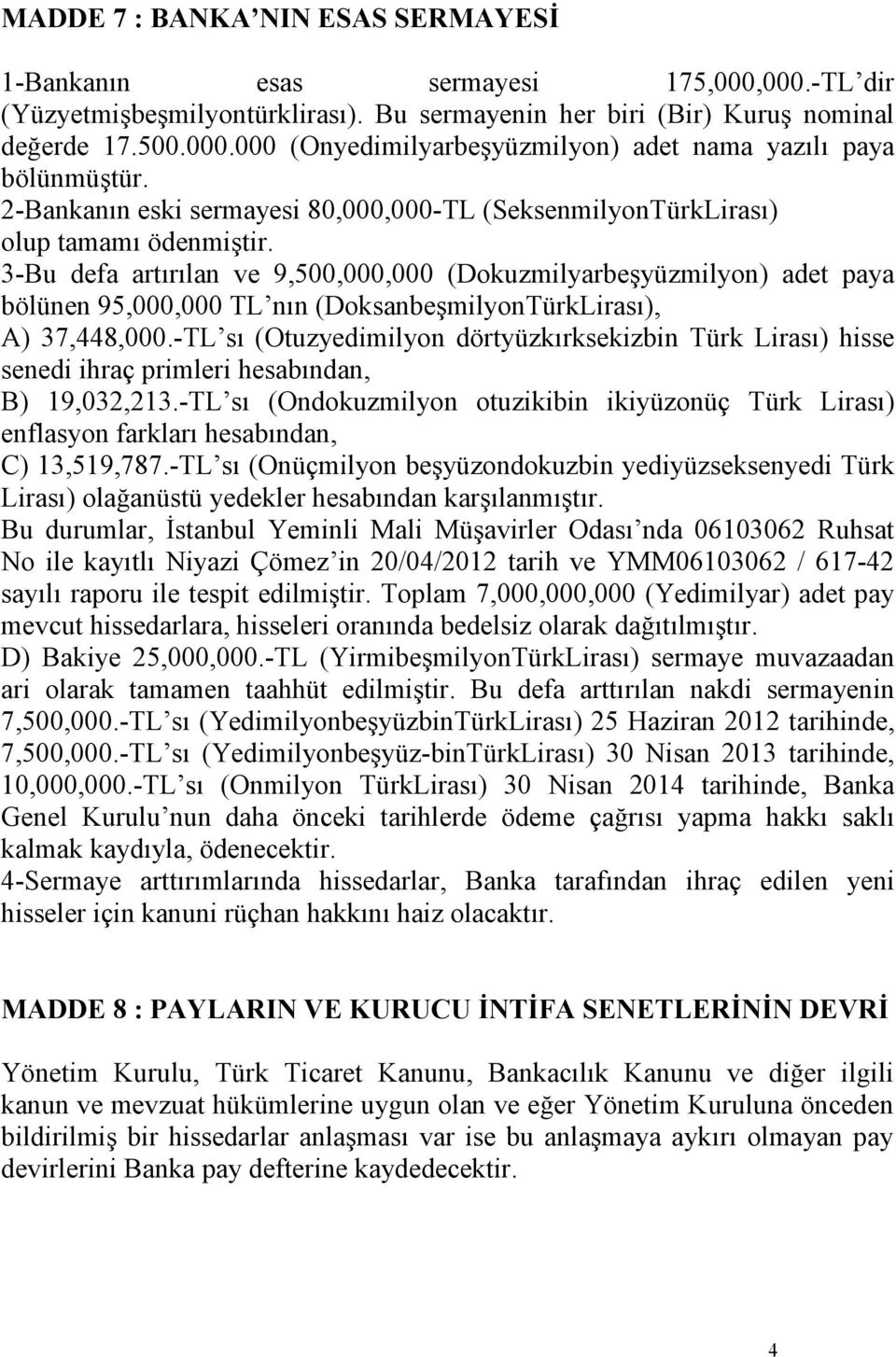 MADDE 7 : BANKA'NIN ESAS SERMAYESİ

1-Bankanın esas sermayesi 175,000,000.-TL'dir (Yüzyetmişbeşmilyontürklirası). Bu sermayenin her biri (Bir) Kuruş nominal değerde 17.500.000.000 (Onyedimilyarbeşyüzmilyon) adet nama yazılı paya bölünmüştür.
2-Bankanın eski sermayesi 80,000,000-TL (SeksenmilyonTürkLirası) olup tamamı ödenmiştir.
3-Bu defa artırılan ve 9,500,000,000 (Dokuzmilyarbeşyüzmilyon) adet paya bölünen 95,000,000 TL'nın (DoksanbeşmilyonTürkLirası),
A) 37,448,000.-TL'sı (Otuzyedimilyon dörtyüzkırksekizbin Türk Lirası) hisse senedi ihraç primleri hesabından,
B) 19,032,213.-TL'sı (Ondokuzmilyon otuzikibin ikiyüzonüç Türk Lirası) enflasyon farkları hesabından,
C) 13,519,787.-TL'sı (Onüçmilyon beşyüzondokuzbin yediyüzseksenyedi Türk Lirası) olağanüstü yedekler hesabından karşılanmıştır.
Bu durumlar, İstanbul Yeminli Mali Müşavirler Odası'nda 06103062 Ruhsat No ile kayıtlı Niyazi Çömez'in 20/04/2012 tarih ve YMM06103062 / 617-42 sayılı raporu ile tespit edilmiştir. Toplam 7,000,000,000 (Yedimilyar) adet pay mevcut hissedarlara, hisseleri oranında bedelsiz olarak dağıtılmıştır.
D) Bakiye 25,000,000.-TL (YirmibeşmilyonTürkLirası) sermaye muvazaadan ari olarak tamamen taahhüt edilmiştir. Bu defa arttırılan nakdi sermayenin 7,500,000.-TL'sı (YedimilyonbeşyüzbinTürkLirası) 25 Haziran 2012 tarihinde, 7,500,000.-TL'sı (Yedimilyonbeşyüz-binTürkLirası) 30 Nisan 2013 tarihinde, 10,000,000.-TL'sı (Onmilyon TürkLirası) 30 Nisan 2014 tarihinde, Banka Genel Kurulu'nun daha önceki tarihlerde ödeme çağrısı yapma hakkı saklı kalmak kaydıyla, ödenecektir.
4-Sermaye arttırımlarında hissedarlar, Banka tarafından ihraç edilen yeni hisseler için kanuni rüçhan hakkını haiz olacaktır.

MADDE 8 : PAYLARIN VE KURUCU İNTİFA SENETLERİNİN DEVRİ

Yönetim Kurulu, Türk Ticaret Kanunu, Bankacılık Kanunu ve diğer ilgili kanun ve mevzuat hükümlerine uygun olan ve eğer Yönetim Kuruluna önceden bildirilmiş bir hissedarlar anlaşması var ise bu anlaşmaya aykırı olmayan pay devirlerini Banka pay defterine kaydedecektir.

4